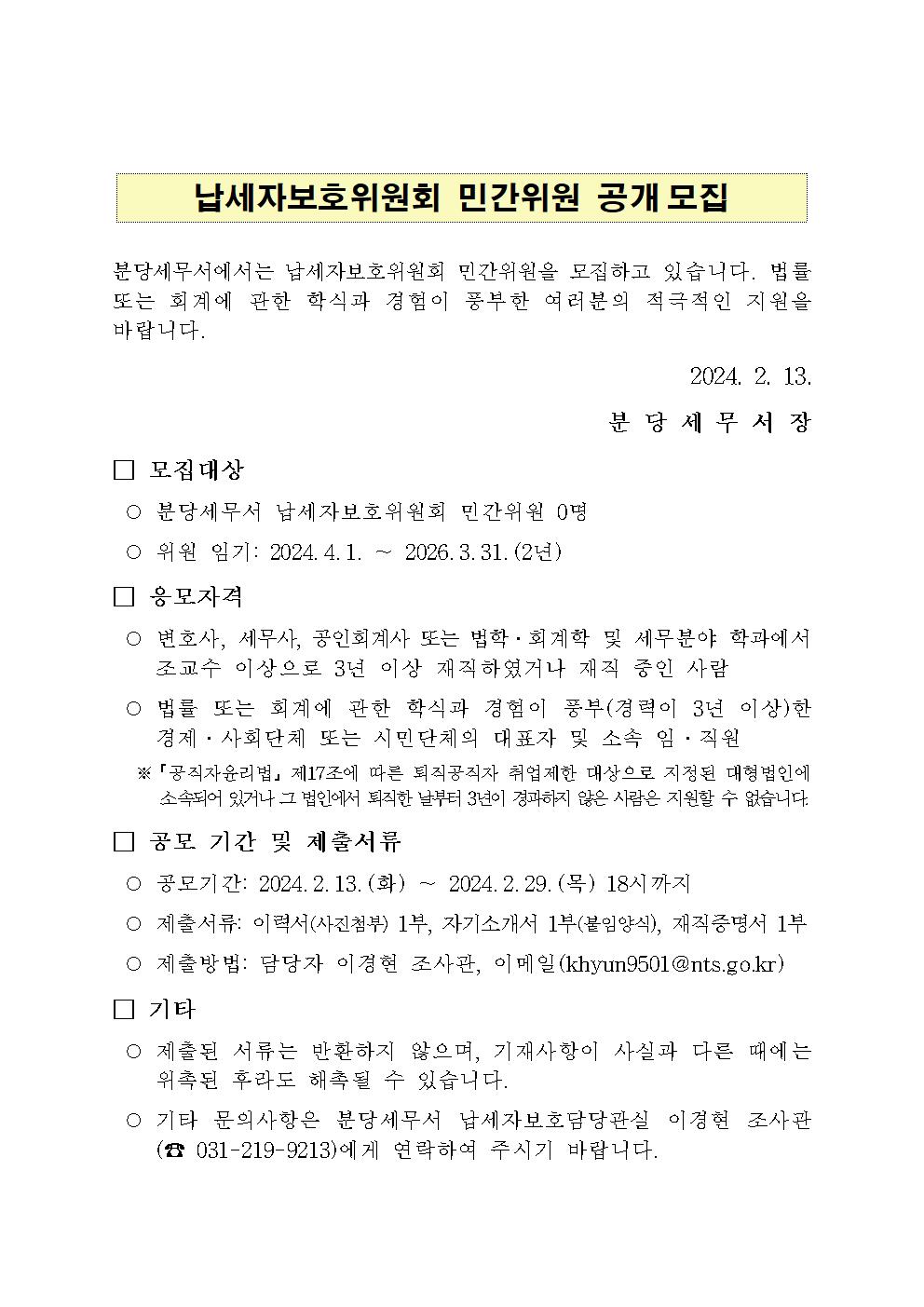 납세자보호위원회 민간위원 공개 모집

분당세무서에서는 납세자보호위원회 민간위원을 모집하고 있습니다. 법률 또는 회계에 관한 학식과 경험이 풍부한 여러분의 적극적인 지원을 바랍니다.

2024. 2. 13.

분 당 세 무 서 장

□ 모집대상

○ 분당세무서 납세자보호위원회 민간위원 0명

○ 위원 임기: 2024. 4. 1. ~ 2026. 3. 31. (2년)

□ 응모자격

○ 변호사, 세무사, 공인회계사 또는 법학·회계학 및 세무분야 학과에서 조교수 이상으로 3년 이상 재직하였거나 재직 중인 사람

○ 법률 또는 회계에 관한 학식과 경험이 풍부(경력이 3년 이상)한 경제·사회단체 또는 시민단체의 대표자 및 소속 임·직원

※「공직자윤리법」 제17조에 따른 퇴직공직자 취업제한 대상으로 지정된 대형법인에 소속되어 있거나 그 법인에서 퇴직한 날부터 3년이 경과하지 않은 사람은 지원할 수 없습니다.

□ 공모 기간 및 제출서류

○ 공모기간: 2024. 2. 13. (화) ~ 2024. 2. 29. (목) 18시까지

○ 제출서류: 이력서(사진첨부) 1부, 자기소개서 1부(붙임양식), 재직증명서 1부

○ 제출방법: 담당자 이경현 조사관, 이메일(khyun9501@nts.go.kr)

□ 기타

○ 제출된 서류는 반환하지 않으며, 기재사항이 사실과 다른 때에는 위촉된 후라도 해촉될 수 있습니다.

○ 기타 문의사항은 분당세무서 납세자보호담당관실 이경현 조사관 (☎ 031-219-9213)에게 연락하여 주시기 바랍니다.